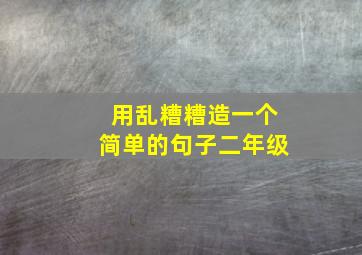 用乱糟糟造一个
简单的句子二年级